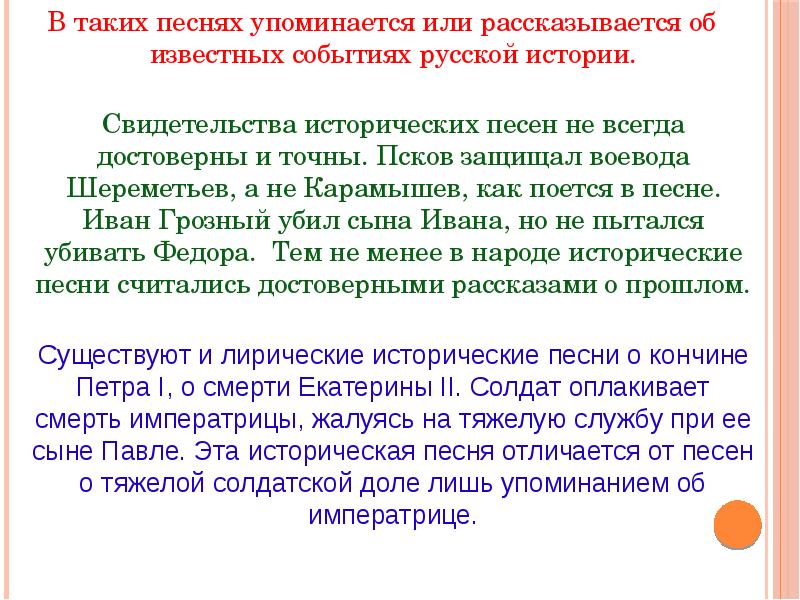 В таких песнях упоминается или рассказывается об известных событиях русской истории.

Свидетельства исторических песен не всегда достоверны и точны. Псков защищал воевода Шереметьев, а не Карамышев, как поется в песне. Иван Грозный убил сына Ивана, но не пытался убивать Федора. Тем не менее в народе исторические песни считались достоверными рассказами о прошлом.

Существуют и лирические исторические песни о кончине Петра I, о смерти Екатерины II. Солдат оплакивает смерть императрицы, жалуясь на тяжелую службу при ее сыне Павле. Эта историческая песня отличается от песен о тяжелой солдатской доле лишь упоминанием об императрице.